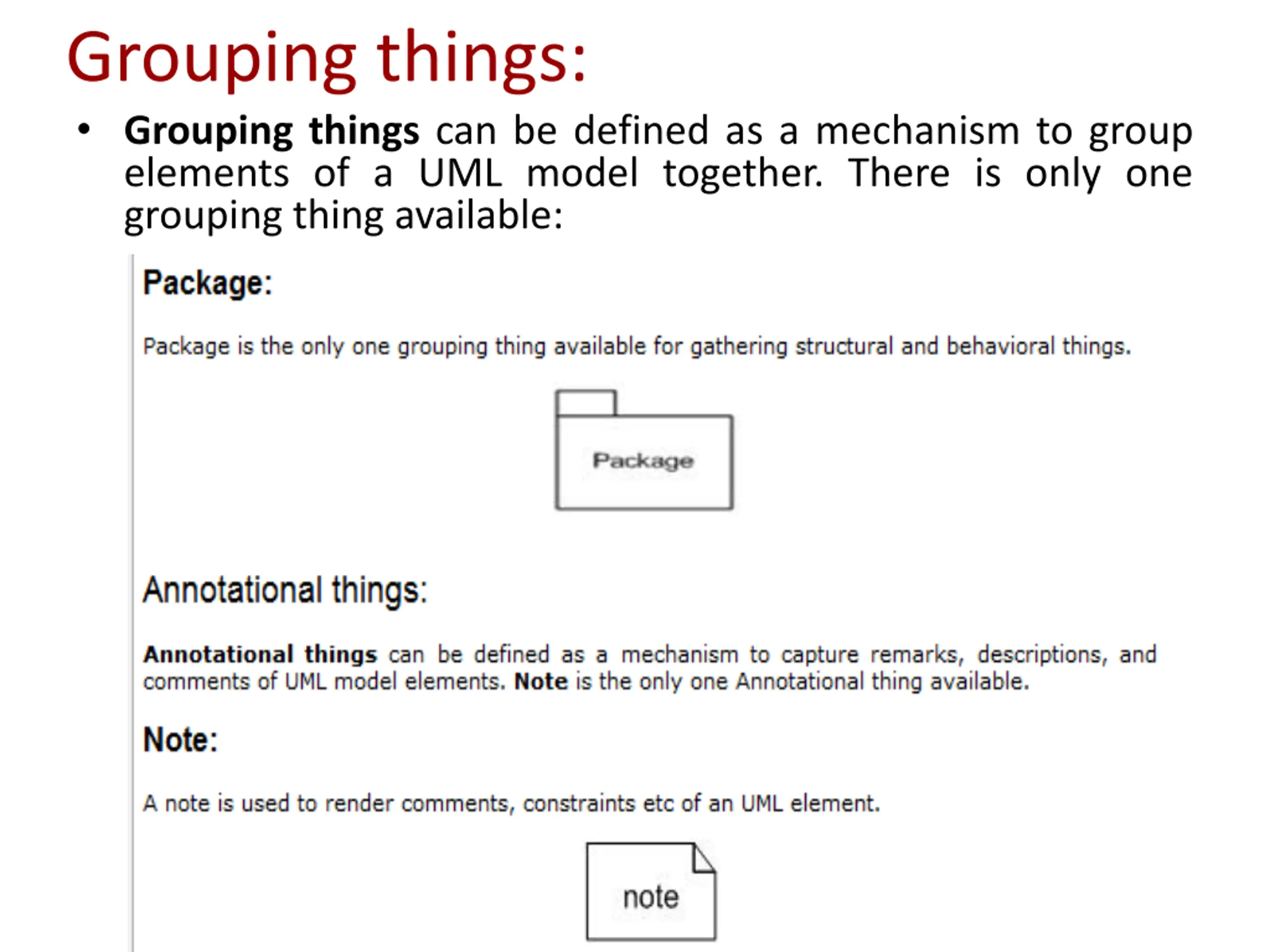 Grouping things:

• Grouping things can be defined as a mechanism to group elements of a UML model together. There is only one grouping thing available:

Package:

Package is the only one grouping thing available for gathering structural and behavioral things.

Package

Annotational things:

Annotational things can be defined as a mechanism to capture remarks, descriptions, and comments of UML model elements. Note is the only one Annotational thing available.

Note:

A note is used to render comments, constraints etc of an UML element.

note